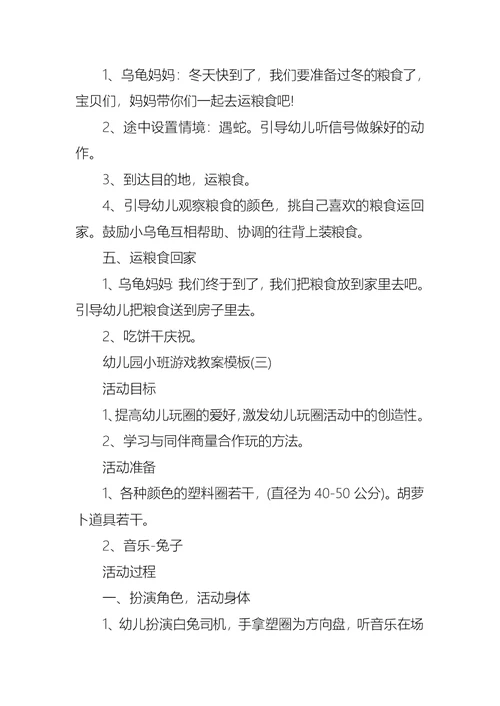 1、乌龟妈妈：冬天快到了，我们要准备过冬的粮食了，宝贝们，妈妈带你们一起去运粮食吧!

2、途中设置情境：遇蛇。引导幼儿听信号做躲好的动作。

3、到达目的地，运粮食。

4、引导幼儿观察粮食的颜色，挑自己喜欢的粮食运回家。鼓励小乌龟互相帮助、协调的往背上装粮食。

五、运粮食回家

1、乌龟妈妈 我们终于到了，我们把粮食放到家里去吧。引导幼儿把粮食送到房子里去。

2、吃饼干庆祝。

幼儿园小班游戏教案模板(三)

活动目标

1、提高幼儿玩圈的爱好，激发幼儿玩圈活动中的创造性。

2、学习与同伴商量合作玩的方法。

活动准备

1、各种颜色的塑料圈若干，(直径为 40-50 公分)。胡萝卜道具若干。

2、音乐-兔子

活动过程

一、扮演角色，活动身体

1、幼儿扮演白兔司机，手拿塑圈为方向盘，听音乐在场